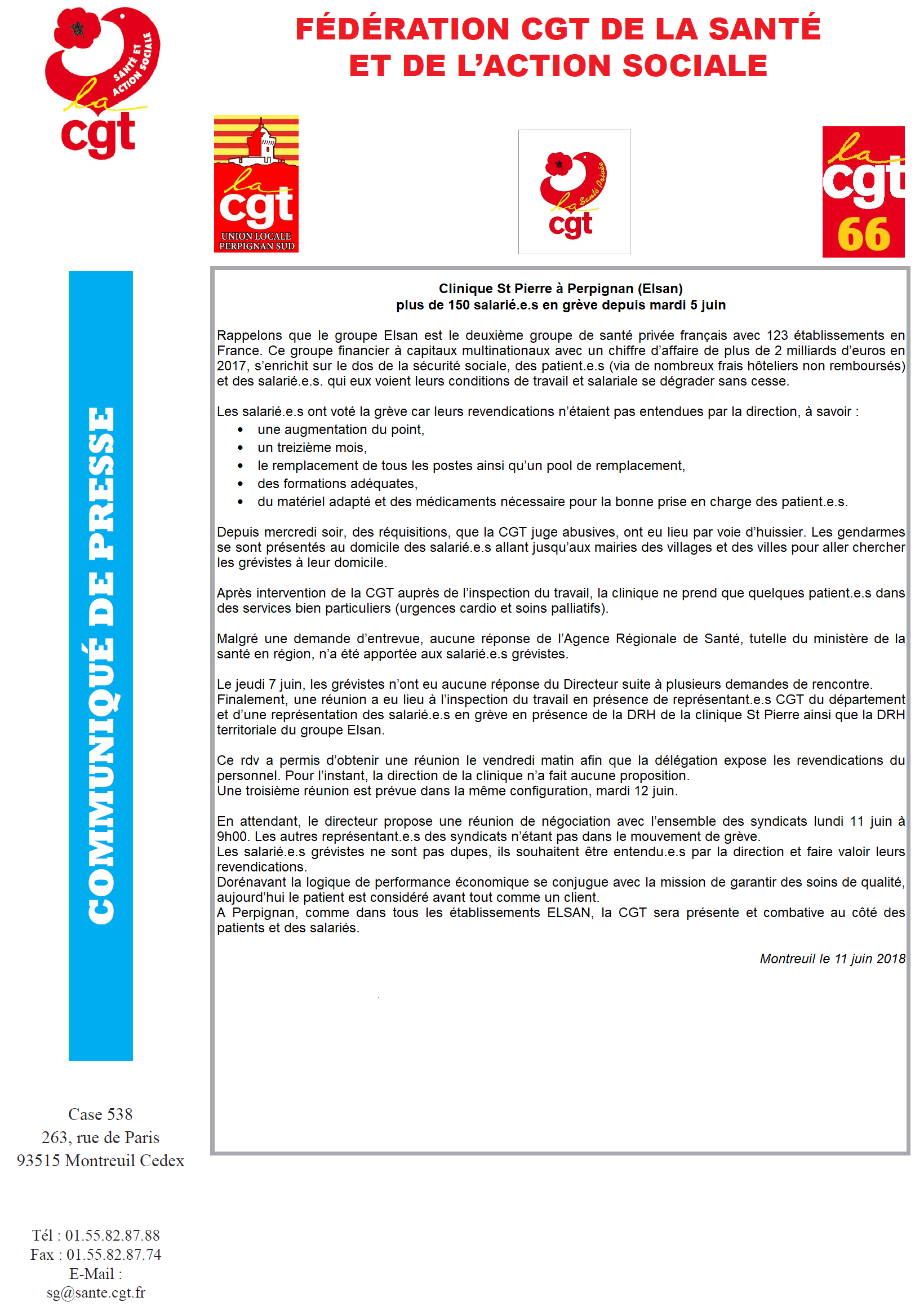 SANTÉ ET ACTION SOCIALE
la cgt

FÉDÉRATION CGT DE LA SANTÉ ET DE L'ACTION SOCIALE

la cgt
UNION LOCALE PERPIGNAN SUD

la Santé Privée
cgt

la cgt 66

COMMUNIQUÉ DE PRESSE

Clinique St Pierre à Perpignan (Elsan)
plus de 150 salarié.e.s en grève depuis mardi 5 juin

Rappelons que le groupe Elsan est le deuxième groupe de santé privée français avec 123 établissements en France. Ce groupe financier à capitaux multinationaux avec un chiffre d'affaire de plus de 2 milliards d'euros en 2017, s'enrichit sur le dos de la sécurité sociale, des patient.e.s (via de nombreux frais hôteliers non remboursés) et des salarié.e.s. qui eux voient leurs conditions de travail et salariale se dégrader sans cesse.

Les salarié.e.s ont voté la grève car leurs revendications n'étaient pas entendues par la direction, à savoir :
• une augmentation du point,
• un treizième mois,
• le remplacement de tous les postes ainsi qu'un pool de remplacement,
• des formations adéquates,
• du matériel adapté et des médicaments nécessaire pour la bonne prise en charge des patient.e.s.

Depuis mercredi soir, des réquisitions, que la CGT juge abusives, ont eu lieu par voie d'huissier. Les gendarmes se sont présentés au domicile des salarié.e.s allant jusqu'aux mairies des villages et des villes pour aller chercher les grévistes à leur domicile.

Après intervention de la CGT auprès de l'inspection du travail, la clinique ne prend que quelques patient.e.s dans des services bien particuliers (urgences cardio et soins palliatifs).

Malgré une demande d'entrevue, aucune réponse de l'Agence Régionale de Santé, tutelle du ministère de la santé en région, n'a été apportée aux salarié.e.s grévistes.

Le jeudi 7 juin, les grévistes n'ont eu aucune réponse du Directeur suite à plusieurs demandes de rencontre.
Finalement, une réunion a eu lieu à l'inspection du travail en présence de représentant.e.s CGT du département et d'une représentation des salarié.e.s en grève en présence de la DRH de la clinique St Pierre ainsi que la DRH territoriale du groupe Elsan.

Ce rdv a permis d'obtenir une réunion le vendredi matin afin que la délégation expose les revendications du personnel. Pour l'instant, la direction de la clinique n'a fait aucune proposition.
Une troisième réunion est prévue dans la même configuration, mardi 12 juin.

En attendant, le directeur propose une réunion de négociation avec l'ensemble des syndicats lundi 11 juin à 9h00. Les autres représentant.e.s des syndicats n'étant pas dans le mouvement de grève.
Les salarié.e.s grévistes ne sont pas dupes, ils souhaitent être entendu.e.s par la direction et faire valoir leurs revendications.
Dorénavant la logique de performance économique se conjugue avec la mission de garantir des soins de qualité, aujourd'hui le patient est considéré avant tout comme un client.
A Perpignan, comme dans tous les établissements ELSAN, la CGT sera présente et combative au côté des patients et des salariés.

Montreuil le 11 juin 2018

Case 538
263, rue de Paris
93515 Montreuil Cedex

Tél : 01.55.82.87.88
Fax : 01.55.82.87.74
E-Mail :
sg@sante.cgt.fr